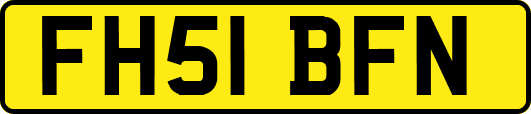 FH51 BFN